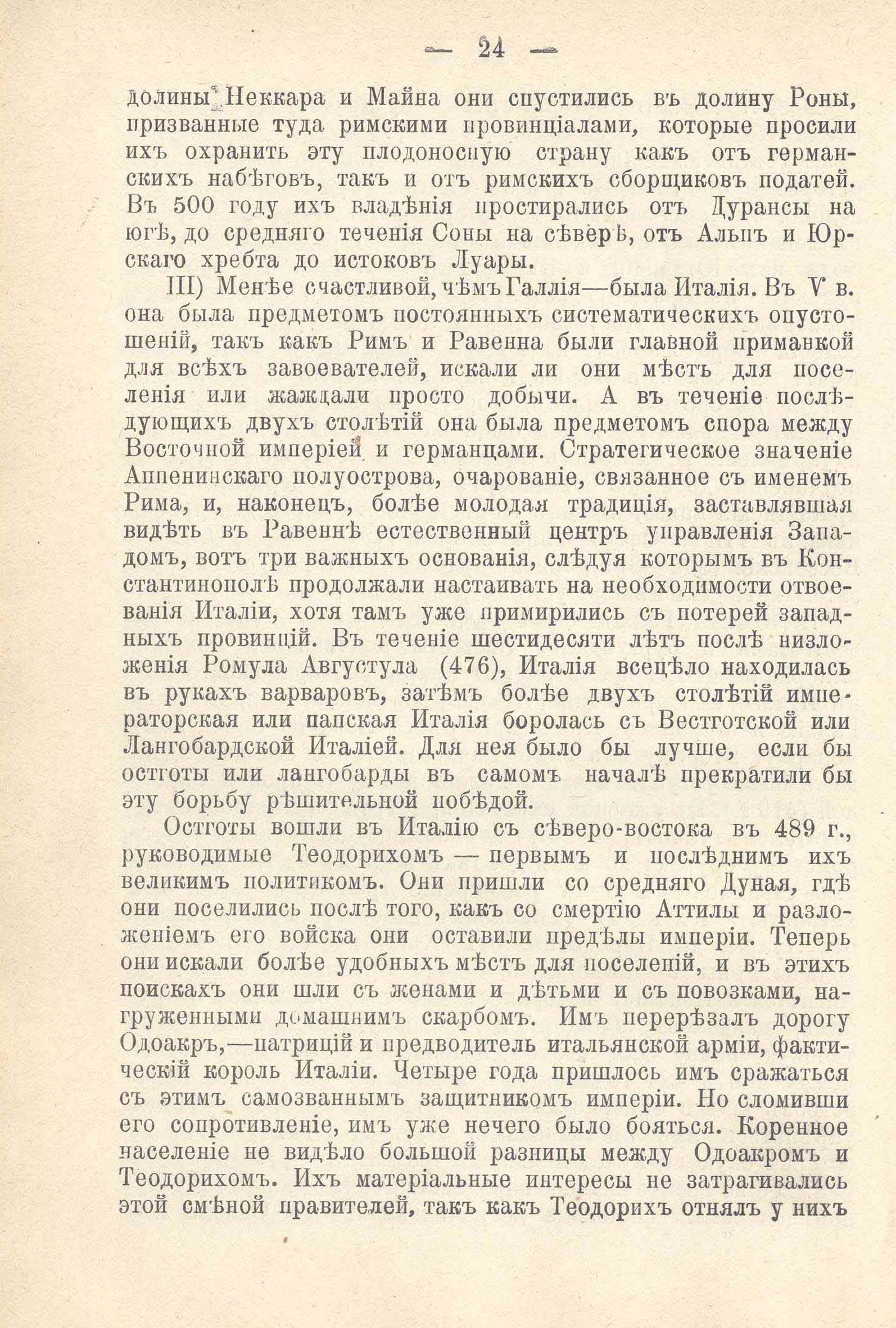 — 24 —

долины Неккара и Майна они спустились въ долину Роны, призванные туда римскими провинціалами, которые просили ихъ охранить эту плодоносную страну какъ отъ германскихъ набѣговъ, такъ и отъ римскихъ сборщиковъ податей. Въ 500 году ихъ владѣнія простирались отъ Дурансы на югѣ, до средняго теченія Соны на сѣверѣ, отъ Альпъ и Юрскаго хребта до истоковъ Луары.

III) Менѣе счастливой, чѣмъ Галлія—была Италія. Въ V в. она была предметомъ постоянныхъ систематическихъ опустошеній, такъ какъ Римъ и Равенна были главной приманкой для всѣхъ завоевателей, искали ли они мѣстъ для поселенія или жаждали просто добычи. А въ теченіе послѣдующихъ двухъ столѣтій она была предметомъ спора между Восточной имперіей и германцами. Стратегическое значеніе Аппенинскаго полуострова, очарованіе, связанное съ именемъ Рима, и, наконецъ, болѣе молодая традиція, заставлявшая видѣть въ Равеннѣ естественный центръ управленія Западомъ, вотъ три важныхъ основанія, слѣдуя которымъ въ Константинополѣ продолжали настаивать на необходимости отвоеванія Италіи, хотя тамъ уже примирились съ потерей западныхъ провинцій. Въ теченіе шестидесяти лѣтъ послѣ низложенія Ромула Августула (476), Италія всецѣло находилась въ рукахъ варваровъ, затѣмъ болѣе двухъ столѣтій императорская или папская Италія боролась съ Вестготской или Лангобардской Италіей. Для нея было бы лучше, если бы остготы или лангобарды въ самомъ началѣ прекратили бы эту борьбу рѣшительной побѣдой.

Остготы вошли въ Италію съ сѣверо-востока въ 489 г., руководимые Теодорихомъ — первымъ и послѣднимъ ихъ великимъ политикомъ. Они пришли со средняго Дуная, гдѣ они поселились послѣ того, какъ со смертію Аттилы и разложеніемъ его войска они оставили предѣлы имперіи. Теперь они искали болѣе удобныхъ мѣстъ для поселеній, и въ этихъ поискахъ они шли съ женами и дѣтьми и съ повозками, нагруженными домашнимъ скарбомъ. Имъ перерѣзалъ дорогу Одоакръ,—патрицій и предводитель итальянской арміи, фактическій король Италіи. Четыре года пришлось имъ сражаться съ этимъ самозваннымъ защитникомъ имперіи. Но сломивши его сопротивленіе, имъ уже нечего было бояться. Коренное населеніе не видѣло большой разницы между Одоакромъ и Теодорихомъ. Ихъ матеріальные интересы не затрагивались этой смѣной правителей, такъ какъ Теодорихъ отнялъ у нихъ